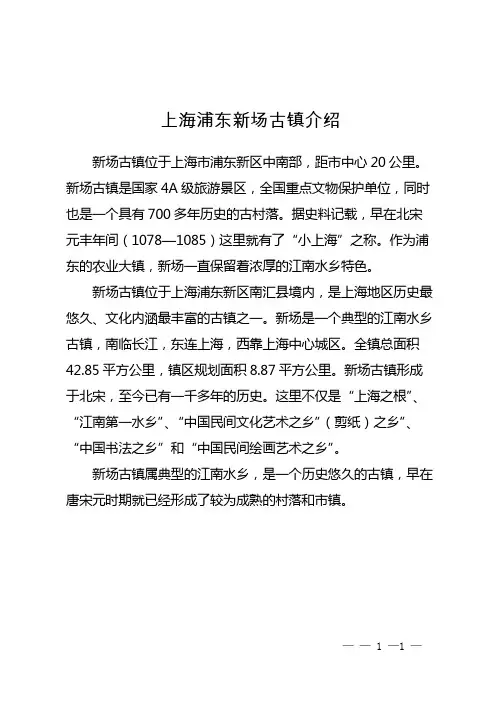 上海浦东新场古镇介绍

新场古镇位于上海市浦东新区中南部，距市中心 20 公里。新场古镇是国家 4A 级旅游景区，全国重点文物保护单位，同时也是一个具有 700 多年历史的古村落。据史料记载，早在北宋元丰年间（1078—1085）这里就有了“小上海”之称。作为浦东的农业大镇，新场一直保留着浓厚的江南水乡特色。

新场古镇位于上海浦东新区南汇县境内，是上海地区历史最悠久、文化内涵最丰富的古镇之一。新场是一个典型的江南水乡古镇，南临长江，东连上海，西靠上海中心城区。全镇总面积 42.85 平方公里，镇区规划面积 8.87 平方公里。新场古镇形成于北宋，至今已有一千多年的历史。这里不仅是“上海之根”、“江南第一水乡”、“中国民间文化艺术之乡”（剪纸）之乡”、“中国书法之乡”和“中国民间绘画艺术之乡”。

新场古镇属典型的江南水乡，是一个历史悠久的古镇，早在唐宋元时期就已经形成了较为成熟的村落和市镇。

— — 1 —1 —